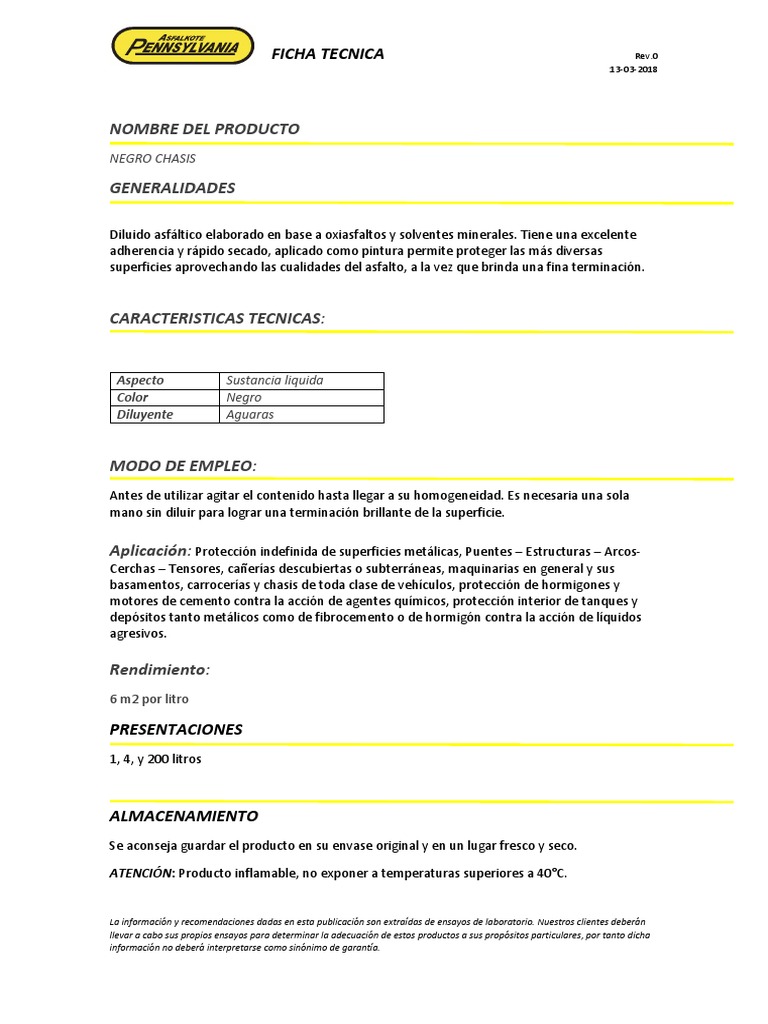 ASFALKOTE
PENNSYLVANIA

FICHA TECNICA

Rev.0
13-03-2018

NOMBRE DEL PRODUCTO

NEGRO CHASIS

GENERALIDADES

Diluido asfáltico elaborado en base a oxiasfaltos y solventes minerales. Tiene una excelente adherencia y rápido secado, aplicado como pintura permite proteger las más diversas superficies aprovechando las cualidades del asfalto, a la vez que brinda una fina terminación.

CARACTERISTICAS TECNICAS:

| Aspecto | Sustancia liquida |
|---|---|
| Color | Negro |
| Diluyente | Aguaras |

MODO DE EMPLEO:

Antes de utilizar agitar el contenido hasta llegar a su homogeneidad. Es necesaria una sola mano sin diluir para lograr una terminación brillante de la superficie.

Aplicación: Protección indefinida de superficies metálicas, Puentes – Estructuras – Arcos-Cerchas – Tensores, cañerías descubiertas o subterráneas, maquinarias en general y sus basamentos, carrocerías y chasis de toda clase de vehículos, protección de hormigones y motores de cemento contra la acción de agentes químicos, protección interior de tanques y depósitos tanto metálicos como de fibrocemento o de hormigón contra la acción de líquidos agresivos.

Rendimiento:

6 m2 por litro

PRESENTACIONES

1, 4, y 200 litros

ALMACENAMIENTO

Se aconseja guardar el producto en su envase original y en un lugar fresco y seco.

ATENCIÓN: Producto inflamable, no exponer a temperaturas superiores a 40°C.

La información y recomendaciones dadas en esta publicación son extraídas de ensayos de laboratorio. Nuestros clientes deberán llevar a cabo sus propios ensayos para determinar la adecuación de estos productos a sus propósitos particulares, por tanto dicha información no deberá interpretarse como sinónimo de garantía.